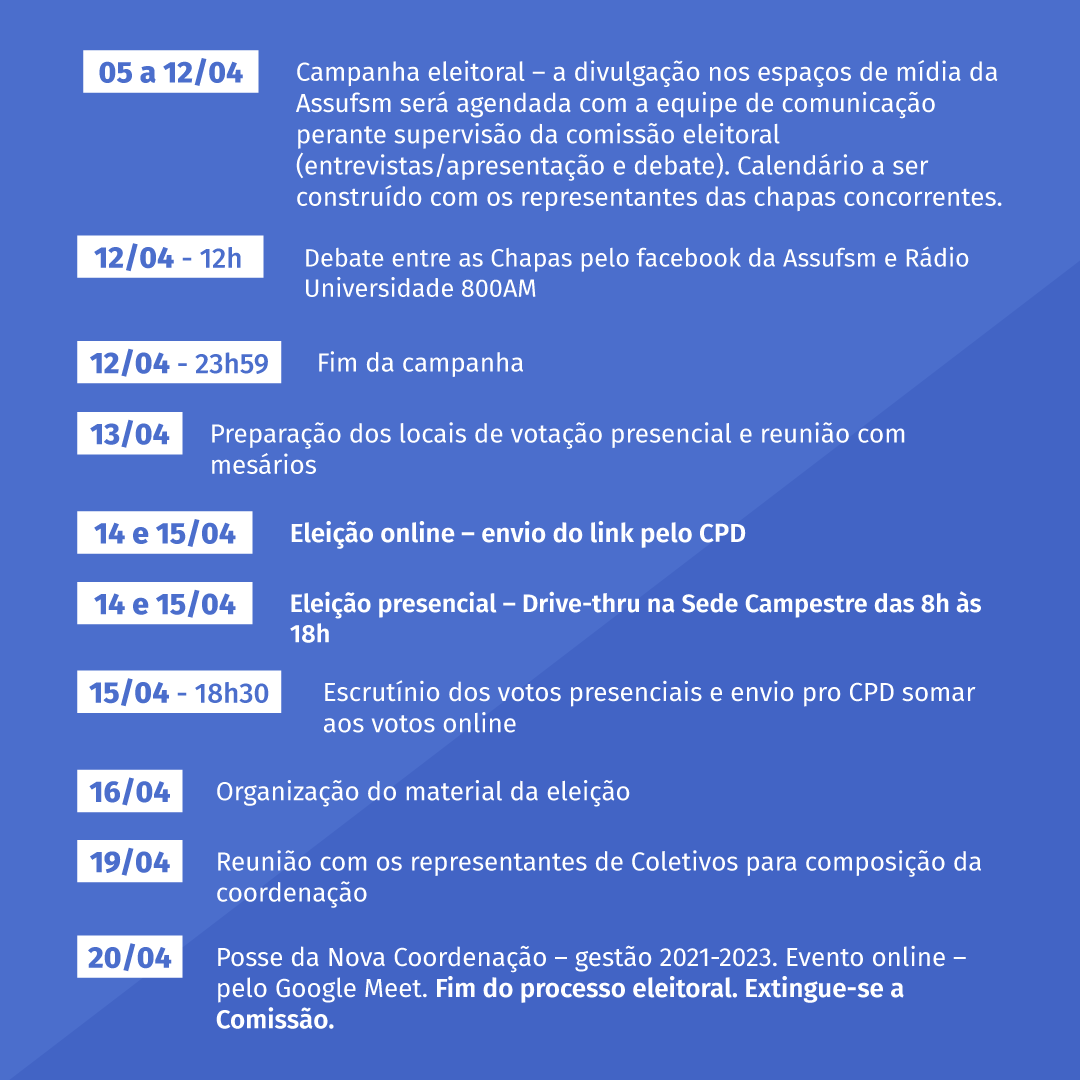 05 a 12/04

Campanha eleitoral – a divulgação nos espaços de mídia da Assufsm será agendada com a equipe de comunicação perante supervisão da comissão eleitoral (entrevistas/apresentação e debate). Calendário a ser construído com os representantes das chapas concorrentes.

12/04 - 12h

Debate entre as Chapas pelo facebook da Assufsm e Rádio Universidade 800AM

12/04 - 23h59

Fim da campanha

13/04

Preparação dos locais de votação presencial e reunião com mesários

14 e 15/04

Eleição online – envio do link pelo CPD

14 e 15/04

Eleição presencial – Drive-thru na Sede Campestre das 8h às 18h

15/04 - 18h30

Escrutínio dos votos presenciais e envio pro CPD somar aos votos online

16/04

Organização do material da eleição

19/04

Reunião com os representantes de Coletivos para composição da coordenação

20/04

Posse da Nova Coordenação – gestão 2021-2023. Evento online – pelo Google Meet. Fim do processo eleitoral. Extingue-se a Comissão.